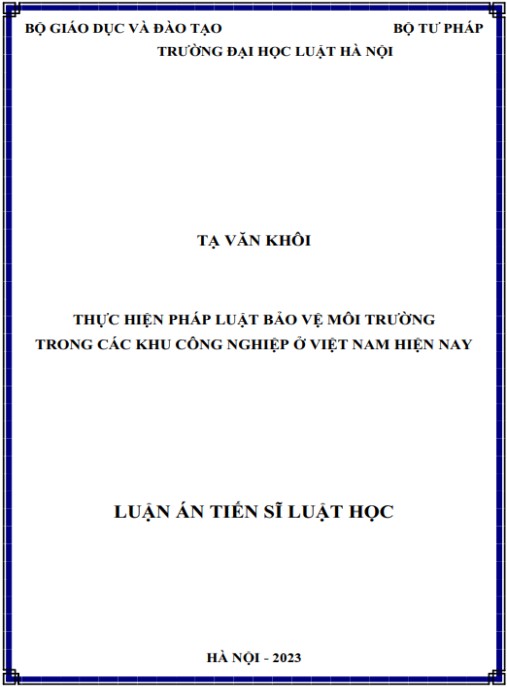 BỘ GIÁO DỤC VÀ ĐÀO TẠO BỘ TƯ PHÁP
TRƯỜNG ĐẠI HỌC LUẬT HÀ NỘI

TẠ VĂN KHÔI

THỰC HIỆN PHÁP LUẬT BẢO VỆ MÔI TRƯỜNG
TRONG CÁC KHU CÔNG NGHIỆP Ở VIỆT NAM HIỆN NAY

LUẬN ÁN TIẾN SĨ LUẬT HỌC

HÀ NỘI - 2023